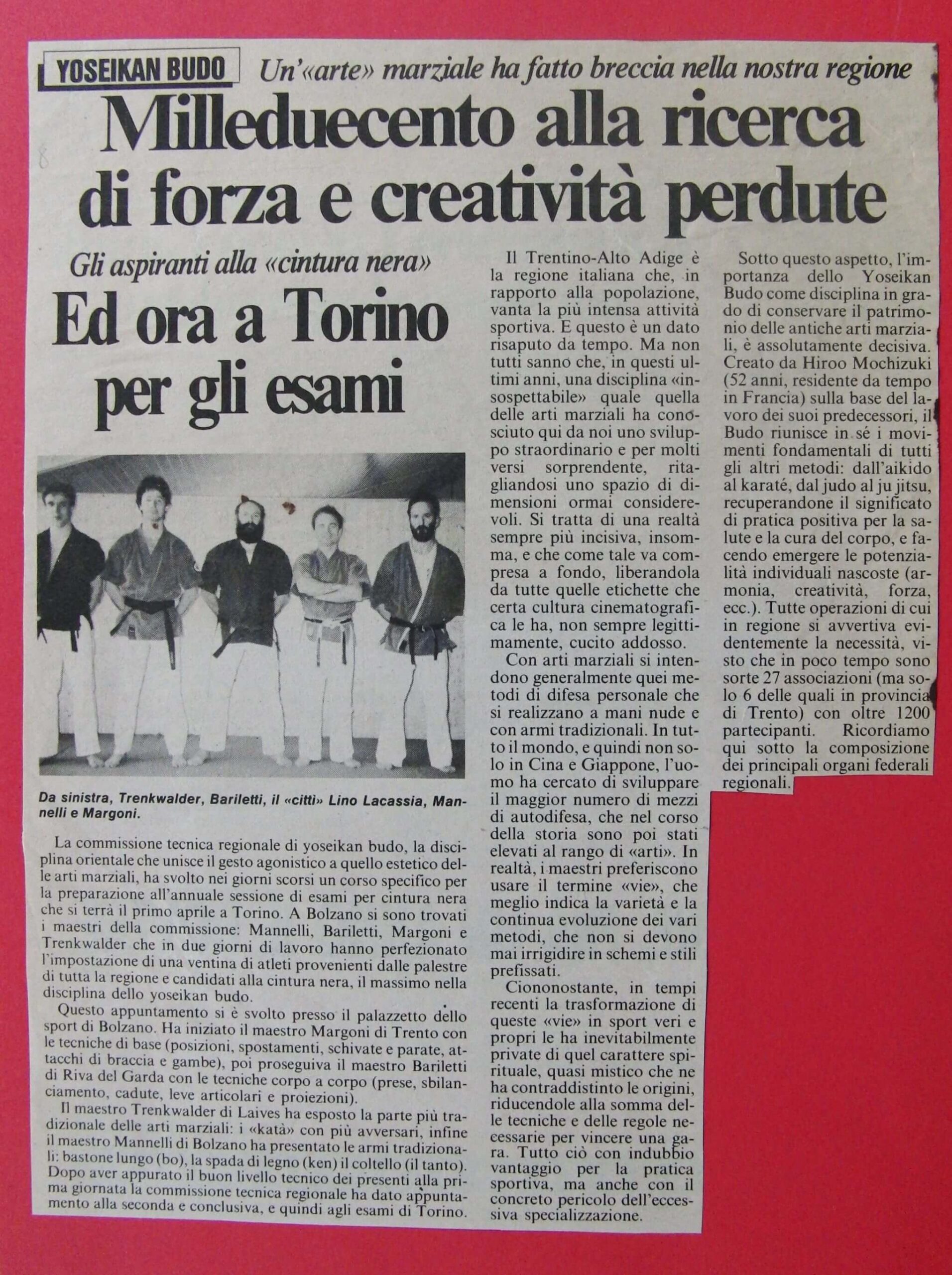 YOSEIKAN BUDO Un'«arte» marziale ha fatto breccia nella nostra regione

Milleduecento alla ricerca di forza e creatività perdute

Gli aspiranti alla «cintura nera»

Ed ora a Torino per gli esami

Da sinistra, Trenkwalder, Bariletti, il «citti» Lino Lacassia, Mannelli e Margoni.

La commissione tecnica regionale di yoseikan budo, la disciplina orientale che unisce il gesto agonistico a quello estetico delle arti marziali, ha svolto nei giorni scorsi un corso specifico per la preparazione all'annuale sessione di esami per cintura nera che si terrà il primo aprile a Torino. A Bolzano si sono trovati i maestri della commissione: Mannelli, Bariletti, Margoni e Trenkwalder che in due giorni di lavoro hanno perfezionato l'impostazione di una ventina di atleti provenienti dalle palestre di tutta la regione e candidati alla cintura nera, il massimo nella disciplina dello yoseikan budo.

Questo appuntamento si è svolto presso il palazzetto dello sport di Bolzano. Ha iniziato il maestro Margoni di Trento con le tecniche di base (posizioni, spostamenti, schivate e parate, attacchi di braccia e gambe), poi proseguiva il maestro Bariletti di Riva del Garda con le tecniche corpo a corpo (prese, sbilanciamento, cadute, leve articolari e proiezioni).

Il maestro Trenkwalder di Laives ha esposto la parte più tradizionale delle arti marziali: i «katà» con più avversari, infine il maestro Mannelli di Bolzano ha presentato le armi tradizionali: bastone lungo (bo), la spada di legno (ken) il coltello (il tanto). Dopo aver appurato il buon livello tecnico dei presenti alla prima giornata la commissione tecnica regionale ha dato appuntamento alla seconda e conclusiva, e quindi agli esami di Torino.

Il Trentino-Alto Adige è la regione italiana che, in rapporto alla popolazione, vanta la più intensa attività sportiva. E questo è un dato risaputo da tempo. Ma non tutti sanno che, in questi ultimi anni, una disciplina «insospettabile» quale quella delle arti marziali ha conosciuto qui da noi uno sviluppo straordinario e per molti versi sorprendente, ritagliandosi uno spazio di dimensioni ormai considerevoli. Si tratta di una realtà sempre più incisiva, insomma, e che come tale va compresa a fondo, liberandola da tutte quelle etichette che certa cultura cinematografica le ha, non sempre legittimamente, cucito addosso.

Con arti marziali si intendono generalmente quei metodi di difesa personale che si realizzano a mani nude e con armi tradizionali. In tutto il mondo, e quindi non solo in Cina e Giappone, l'uomo ha cercato di sviluppare il maggior numero di mezzi di autodifesa, che nel corso della storia sono poi stati elevati al rango di «arti». In realtà, i maestri preferiscono usare il termine «vie», che meglio indica la varietà e la continua evoluzione dei vari metodi, che non si devono mai irrigidire in schemi e stili prefissati.

Ciononostante, in tempi recenti la trasformazione di queste «vie» in sport veri e propri le ha inevitabilmente private di quel carattere spirituale, quasi mistico che ne ha contraddistinto le origini, riducendole alla somma delle tecniche e delle regole necessarie per vincere una gara. Tutto ciò con indubbio vantaggio per la pratica sportiva, ma anche con il concreto pericolo dell'eccessiva specializzazione.

Sotto questo aspetto, l'importanza dello Yoseikan Budo come disciplina in grado di conservare il patrimonio delle antiche arti marziali, è assolutamente decisiva. Creato da Hiroo Mochizuki (52 anni, residente da tempo in Francia) sulla base del lavoro dei suoi predecessori, il Budo riunisce in sé i movimenti fondamentali di tutti gli altri metodi: dall'aikido al karaté, dal judo al ju jitsu, recuperandone il significato di pratica positiva per la salute e la cura del corpo, e facendo emergere le potenzialità individuali nascoste (armonia, creatività, forza, ecc.). Tutte operazioni di cui in regione si avvertiva evidentemente la necessità, visto che in poco tempo sono sorte 27 associazioni (ma solo 6 delle quali in provincia di Trento) con oltre 1200 partecipanti. Ricordiamo qui sotto la composizione dei principali organi federali regionali.